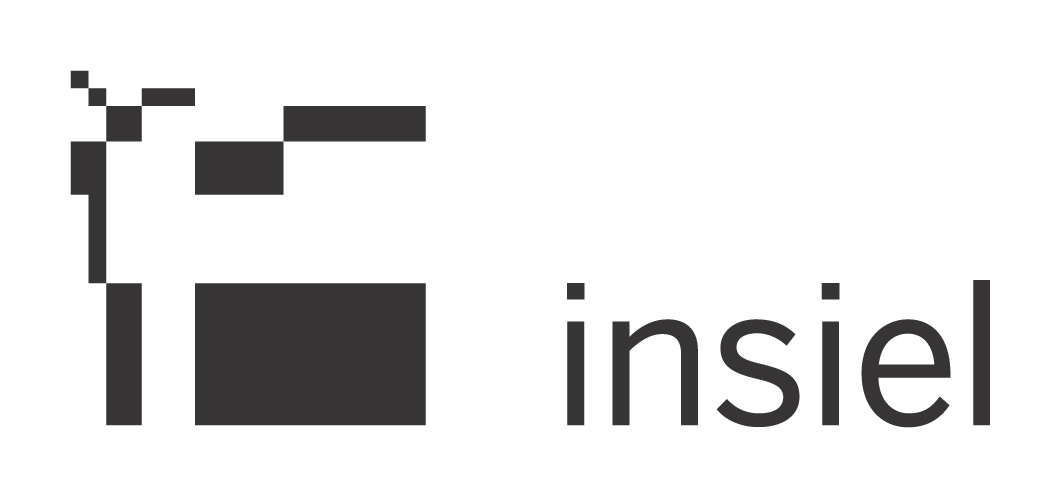 insiel